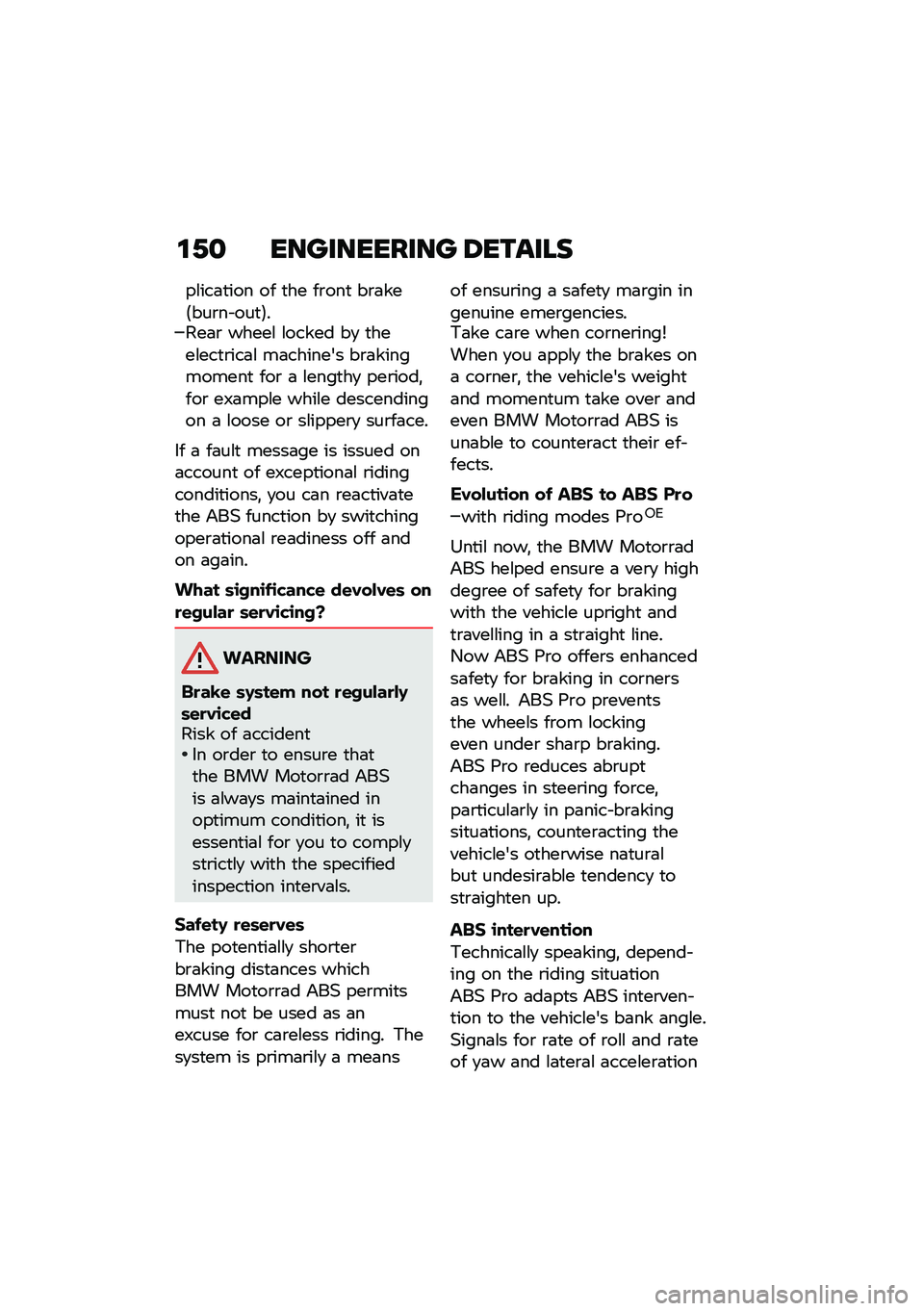 150 ENGINEERING DETAILS

plication of the front brake (burn-out).
–Rear wheel locked by the electrical machine's braking moment for a lengthy period, for example while descending on a loose or slippery surface.

If a fault message is issued on account of exceptional riding conditions, you can reactivate the ABS function by switching operational readiness off and on again.

What significance devolves on regular servicing?

WARNING

Brake system not regularly serviced
Risk of accident
• In order to ensure that the BMW Motorrad ABS is always maintained in optimum condition, it is essential for you to comply strictly with the specified inspection intervals.

Safety reserves
The potentially shorter braking distances which BMW Motorrad ABS permits must not be used as an excuse for careless riding. The system is primarily a means of ensuring a safety margin in genuine emergencies.
Take care when cornering! When you apply the brakes on a corner, the vehicle's weight and momentum take over and even BMW Motorrad ABS is unable to counteract their effects.

Evolution of ABS to ABS Pro
–with riding modes Pro$^{OE}$

Until now, the BMW Motorrad ABS helped ensure a very high degree of safety for braking with the vehicle upright and travelling in a straight line. Now ABS Pro offers enhanced safety for braking in corners as well. ABS Pro prevents the wheels from locking even under sharp braking. ABS Pro reduces abrupt changes in steering force, particularly in panic-braking situations, counteracting the vehicle's otherwise natural but undesirable tendency to straighten up.

ABS intervention
Technically speaking, depending on the riding situation ABS Pro adapts ABS intervention to the vehicle's bank angle. Signals for rate of roll and rate of yaw and lateral acceleration

carmanualsonline.info